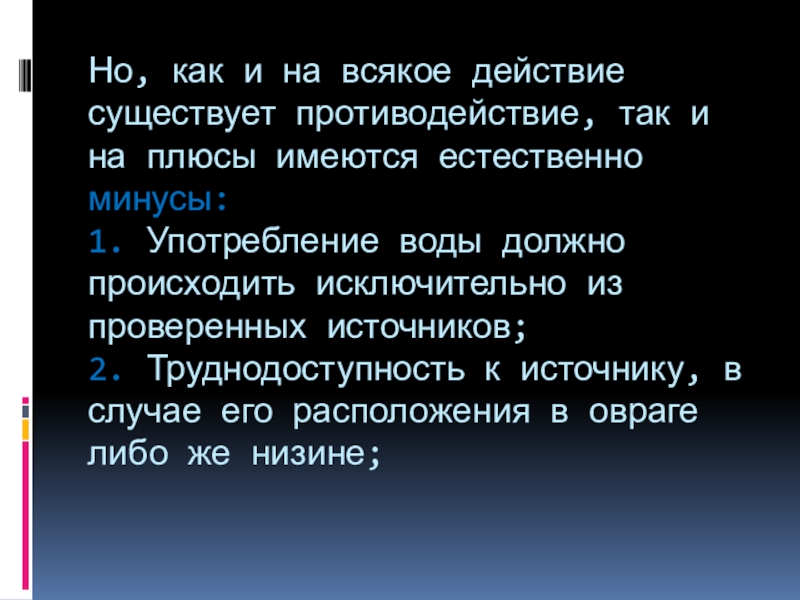 Но, как и на всякое действие существует противодействие, так и на плюсы имеются естественно минусы:

1. Употребление воды должно происходить исключительно из проверенных источников;

2. Труднодоступность к источнику, в случае его расположения в овраге либо же низине;